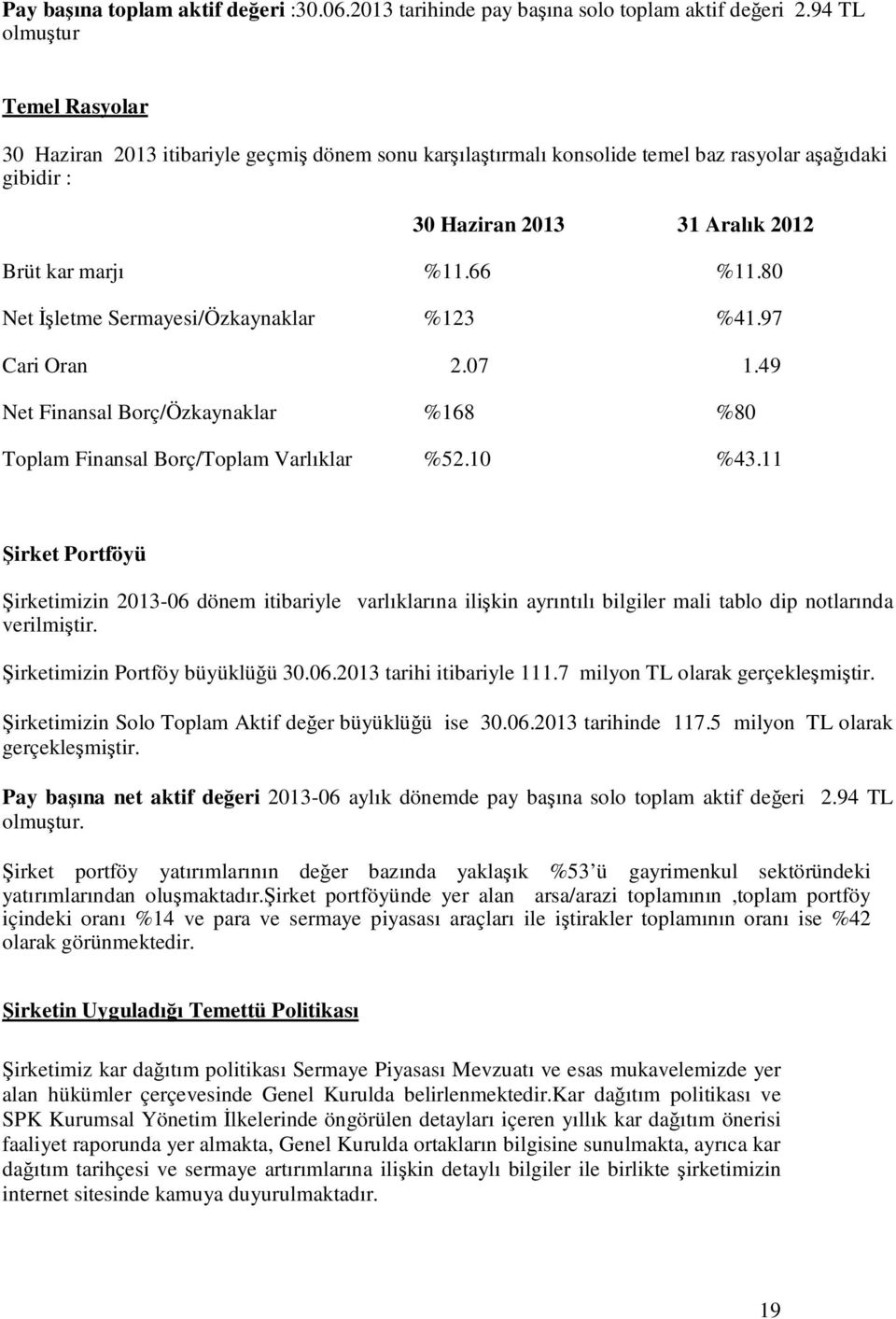 Pay başına toplam aktif değeri :30.06.2013 tarihinde pay başına solo toplam aktif değeri 2.94 TL olmuştur

Temel Rasyolar

30 Haziran 2013 itibariyle geçmiş dönem sonu karşılaştırmalı konsolide temel baz rasyolar aşağıdaki gibidir :

| | 30 Haziran 2013 | 31 Aralık 2012 |
|---|---|---|
| Brüt kar marjı | %11.66 | %11.80 |
| Net İşletme Sermayesi/Özkaynaklar | %123 | %41.97 |
| Cari Oran | 2.07 | 1.49 |
| Net Finansal Borç/Özkaynaklar | %168 | %80 |
| Toplam Finansal Borç/Toplam Varlıklar | %52.10 | %43.11 |

Şirket Portföyü

Şirketimizin 2013-06 dönem itibariyle varlıklarına ilişkin ayrıntılı bilgiler mali tablo dip notlarında verilmiştir.

Şirketimizin Portföy büyüklüğü 30.06.2013 tarihi itibariyle 111.7 milyon TL olarak gerçekleşmiştir.

Şirketimizin Solo Toplam Aktif değer büyüklüğü ise 30.06.2013 tarihinde 117.5 milyon TL olarak gerçekleşmiştir.

Pay başına net aktif değeri 2013-06 aylık dönemde pay başına solo toplam aktif değeri 2.94 TL olmuştur.

Şirket portföy yatırımlarının değer bazında yaklaşık %53 ü gayrimenkul sektöründeki yatırımlarından oluşmaktadır.Şirket portföyünde yer alan arsa/arazi toplamının ,toplam portföy içindeki oranı %14 ve para ve sermaye piyasası araçları ile iştirakler toplamının oranı ise %42 olarak görünmektedir.

Şirketin Uyguladığı Temettü Politikası

Şirketimiz kar dağıtım politikası Sermaye Piyasası Mevzuatı ve esas mukavelemizde yer alan hükümler çerçevesinde Genel Kurulda belirlenmektedir.Kar dağıtım politikası ve SPK Kurumsal Yönetim İlkelerinde öngörülen detayları içeren yıllık kar dağıtım önerisi faaliyet raporunda yer almakta, Genel Kurulda ortakların bilgisine sunulmakta, ayrıca kar dağıtım tarihçesi ve sermaye artırımlarına ilişkin detaylı bilgiler ile birlikte şirketimizin internet sitesinde kamuya duyurulmaktadır.

19